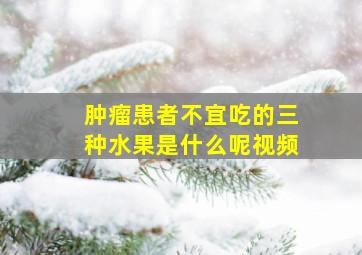 肿瘤患者不宜吃的三种水果是什么呢视频